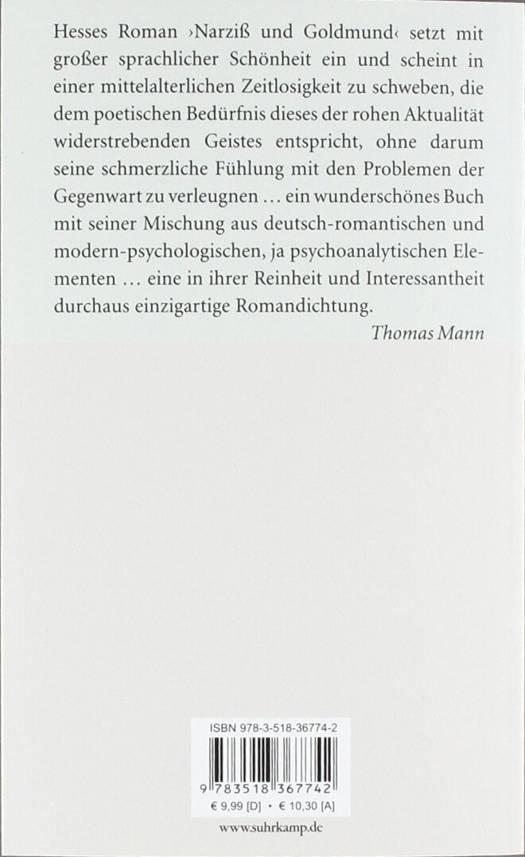 Hesses Roman ›Narziß und Goldmund‹ setzt mit großer sprachlicher Schönheit ein und scheint in einer mittelalterlichen Zeitlosigkeit zu schweben, die dem poetischen Bedürfnis dieses der rohen Aktualität widerstrebenden Geistes entspricht, ohne darum seine schmerzliche Fühlung mit den Problemen der Gegenwart zu verleugnen … ein wunderschönes Buch mit seiner Mischung aus deutsch-romantischen und modern-psychologischen, ja psychoanalytischen Elementen … eine in ihrer Reinheit und Interessantheit durchaus einzigartige Romandichtung.

Thomas Mann

ISBN 978-3-518-36774-2

9 783518 367742

€ 9,99 [D] • € 10,30 [A]

www.suhrkamp.de